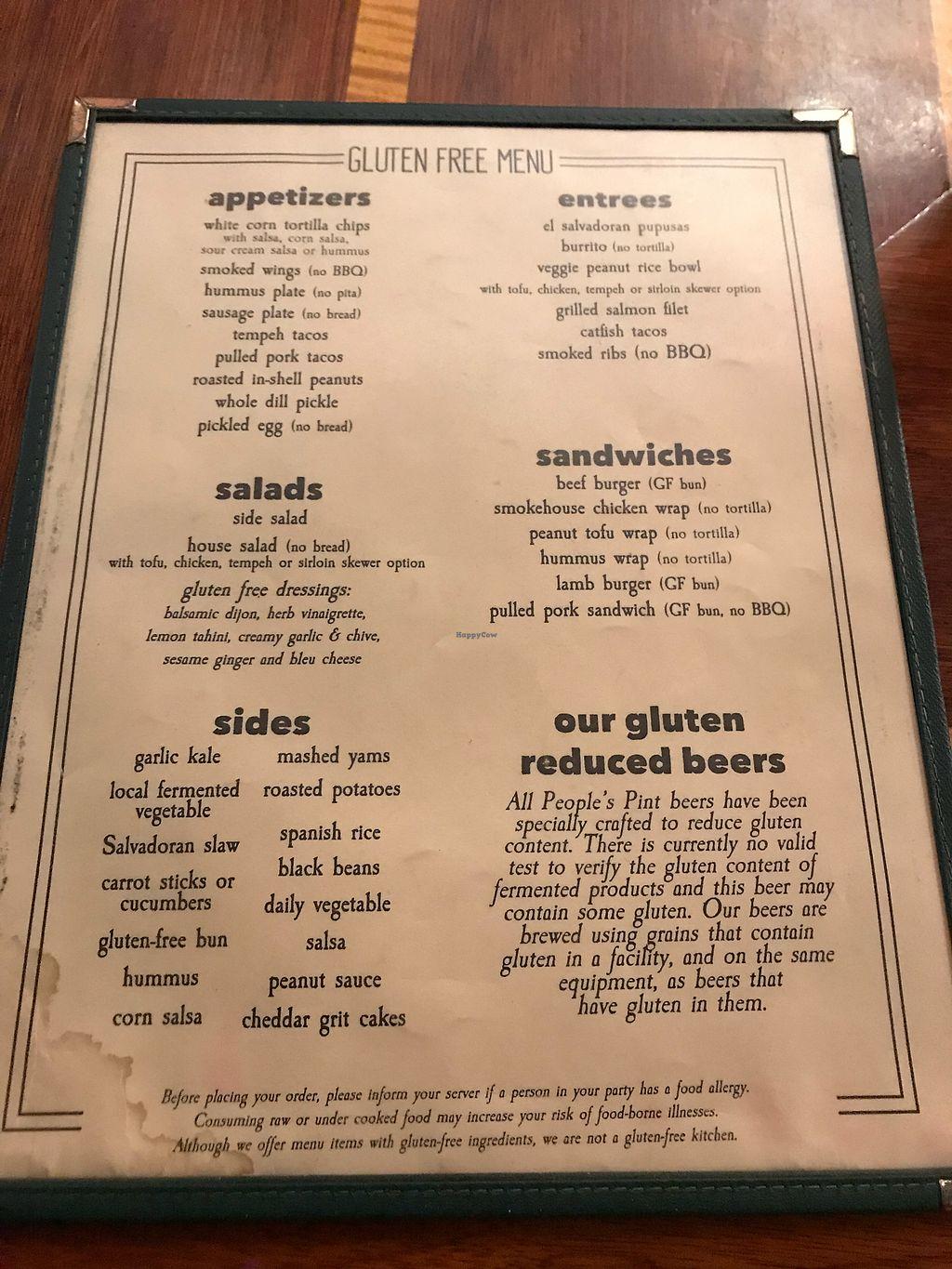 GLUTEN FREE MENU

appetizers

white corn tortilla chips
with salsa, corn salsa, sour cream salsa or hummus
smoked wings (no BBQ)
hummus plate (no pita)
sausage plate (no bread)
tempeh tacos
pulled pork tacos
roasted in-shell peanuts
whole dill pickle
pickled egg (no bread)

salads

side salad
house salad (no bread)
with tofu, chicken, tempeh or sirloin skewer option
gluten free dressings:
balsamic dijon, herb vinaigrette, lemon tahini, creamy garlic & chive, sesame ginger and bleu cheese

sides

garlic kale
local fermented vegetable
Salvadoran slaw
carrot sticks or cucumbers
gluten-free bun
hummus
corn salsa
mashed yams
roasted potatoes
spanish rice
black beans
daily vegetable
salsa
peanut sauce
cheddar grit cakes

entrees

el salvadoran pupusas
burrito (no tortilla)
veggie peanut rice bowl
with tofu, chicken, tempeh or sirloin skewer option
grilled salmon filet
catfish tacos
smoked ribs (no BBQ)

sandwiches

beef burger (GF bun)
smokehouse chicken wrap (no tortilla)
peanut tofu wrap (no tortilla)
hummus wrap (no tortilla)
lamb burger (GF bun)
pulled pork sandwich (GF bun, no BBQ)

our gluten reduced beers

All People's Pint beers have been specially crafted to reduce gluten content. There is currently no valid test to verify the gluten content of fermented products and this beer may contain some gluten. Our beers are brewed using grains that contain gluten in a facility, and on the same equipment, as beers that have gluten in them.

Before placing your order, please inform your server if a person in your party has a food allergy.
Consuming raw or under cooked food may increase your risk of food-borne illnesses.
Although we offer menu items with gluten-free ingredients, we are not a gluten-free kitchen.

HappyCow